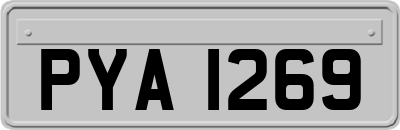 PYA 1269